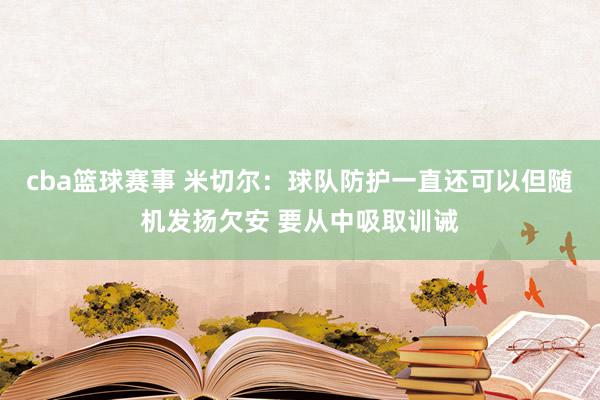 cba篮球赛事 米切尔：球队防护一直还可以但随机发扬欠安 要从中吸取训诫